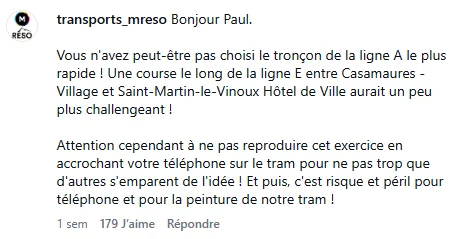 M
RÉSO

transports_mreso Bonjour Paul.

Vous n'avez peut-être pas choisi le tronçon de la ligne A le plus rapide ! Une course le long de la ligne E entre Casamaures - Village et Saint-Martin-le-Vinoux Hôtel de Ville aurait un peu plus challengeant !

Attention cependant à ne pas reproduire cet exercice en accrochant votre téléphone sur le tram pour ne pas trop que d'autres s'emparent de l'idée ! Et puis, c'est risque et péril pour téléphone et pour la peinture de notre tram !

1 sem 179 J'aime Répondre